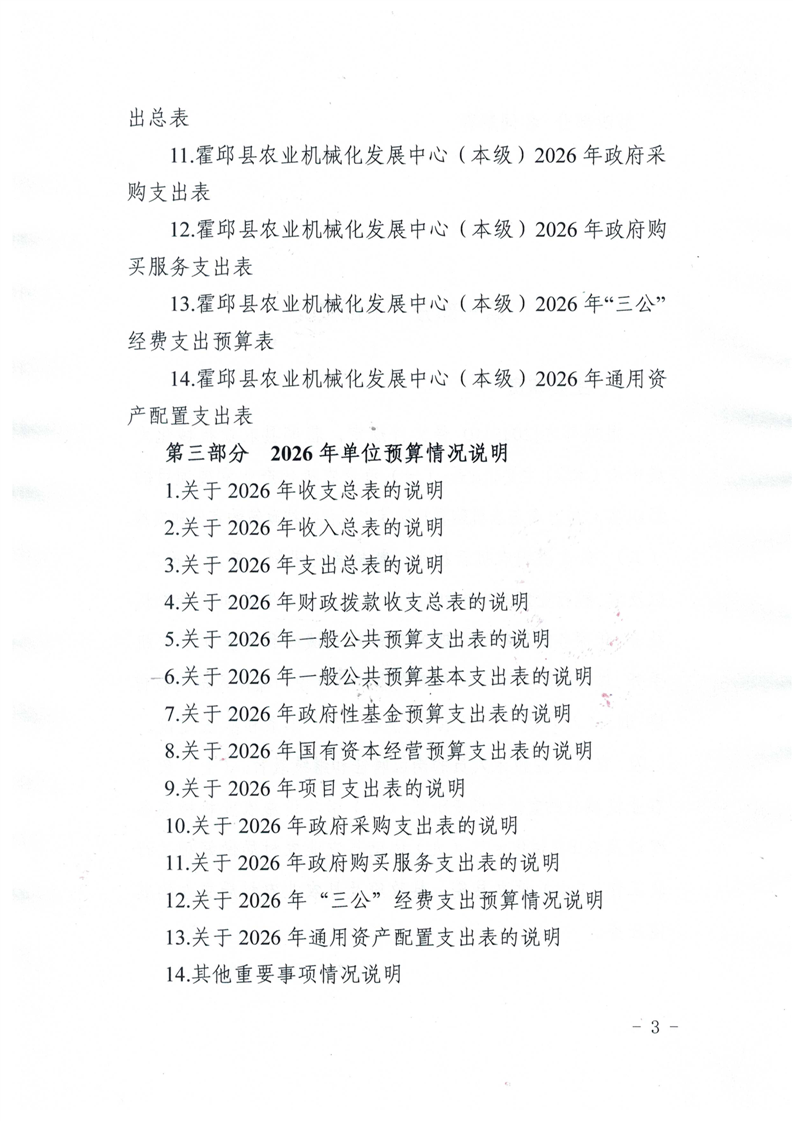 出总表

11.霍邱县农业机械化发展中心（本级）2026年政府采购支出表

12.霍邱县农业机械化发展中心（本级）2026年政府购买服务支出表

13.霍邱县农业机械化发展中心（本级）2026年“三公”经费支出预算表

14.霍邱县农业机械化发展中心（本级）2026年通用资产配置支出表

第三部分 2026年单位预算情况说明

1.关于2026年收支总表的说明

2.关于2026年收入总表的说明

3.关于2026年支出总表的说明

4.关于2026年财政拨款收支总表的说明

5.关于2026年一般公共预算支出表的说明

6.关于2026年一般公共预算基本支出表的说明

7.关于2026年政府性基金预算支出表的说明

8.关于2026年国有资本经营预算支出表的说明

9.关于2026年项目支出表的说明

10.关于2026年政府采购支出表的说明

11.关于2026年政府购买服务支出表的说明

12.关于2026年“三公”经费支出预算情况说明

13.关于2026年通用资产配置支出表的说明

14.其他重要事项情况说明

- 3 -